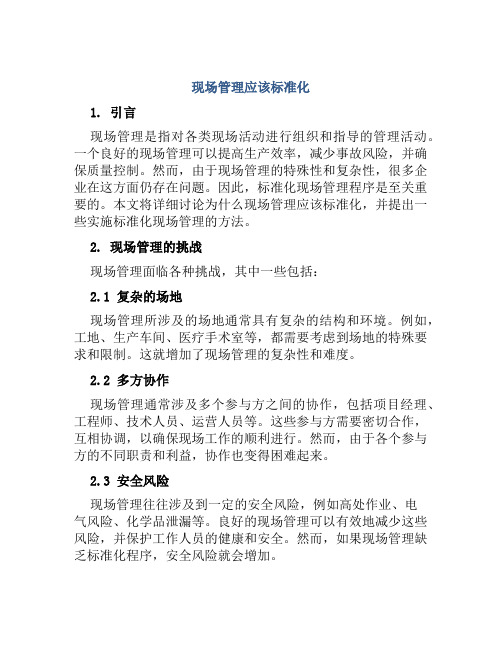 现场管理应该标准化

1. 引言

现场管理是指对各类现场活动进行组织和指导的管理活动。一个良好的现场管理可以提高生产效率，减少事故风险，并确保质量控制。然而，由于现场管理的特殊性和复杂性，很多企业在这方面仍存在问题。因此，标准化现场管理程序是至关重要的。本文将详细讨论为什么现场管理应该标准化，并提出一些实施标准化现场管理的方法。

2. 现场管理的挑战

现场管理面临各种挑战，其中一些包括：

2.1 复杂的场地

现场管理所涉及的场地通常具有复杂的结构和环境。例如，工地、生产车间、医疗手术室等，都需要考虑到场地的特殊要求和限制。这就增加了现场管理的复杂性和难度。

2.2 多方协作

现场管理通常涉及多个参与方之间的协作，包括项目经理、工程师、技术人员、运营人员等。这些参与方需要密切合作，互相协调，以确保现场工作的顺利进行。然而，由于各个参与方的不同职责和利益，协作也变得困难起来。

2.3 安全风险

现场管理往往涉及到一定的安全风险，例如高处作业、电气风险、化学品泄漏等。良好的现场管理可以有效地减少这些风险，并保护工作人员的健康和安全。然而，如果现场管理缺乏标准化程序，安全风险就会增加。